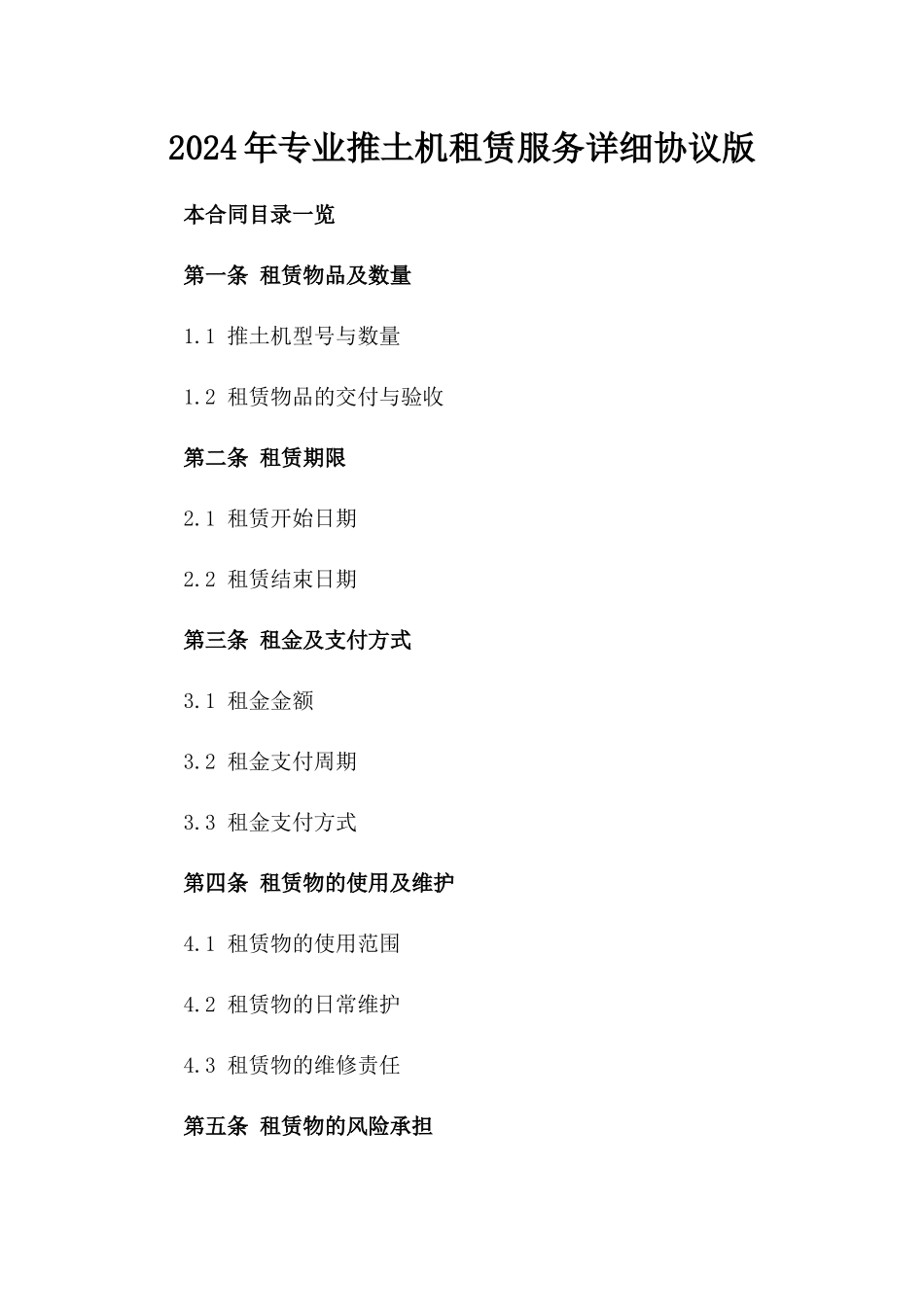 2024年专业推土机租赁服务详细协议版

本合同目录一览

第一条 租赁物品及数量

1.1 推土机型号与数量

1.2 租赁物品的交付与验收

第二条 租赁期限

2.1 租赁开始日期

2.2 租赁结束日期

第三条 租金及支付方式

3.1 租金金额

3.2 租金支付周期

3.3 租金支付方式

第四条 租赁物的使用及维护

4.1 租赁物的使用范围

4.2 租赁物的日常维护

4.3 租赁物的维修责任

第五条 租赁物的风险承担